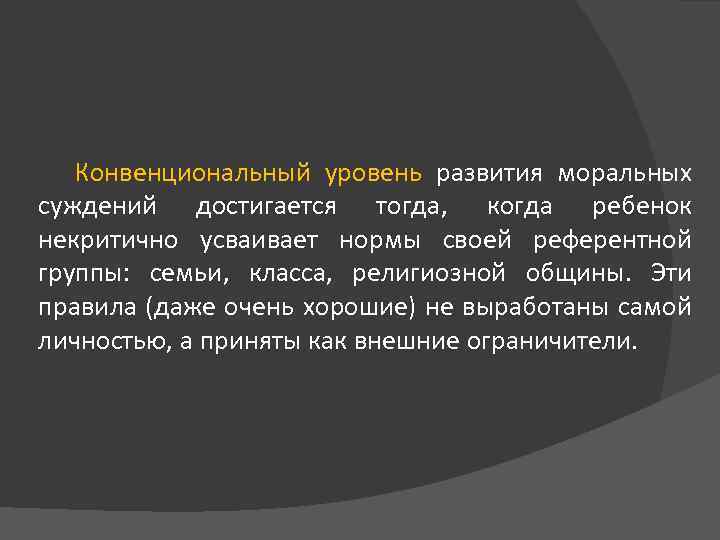 Конвенциональный уровень развития моральных суждений достигается тогда, когда ребенок некритично усваивает нормы своей референтной группы: семьи, класса, религиозной общины. Эти правила (даже очень хорошие) не выработаны самой личностью, а приняты как внешние ограничители.